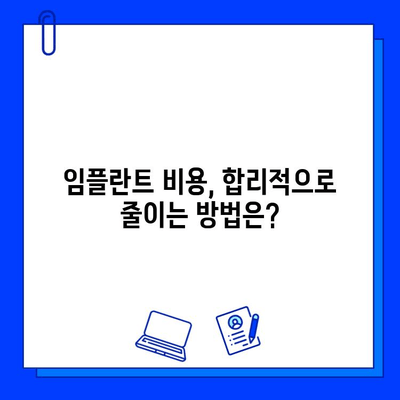 임플란트 비용, 합리적으로 줄이는 방법은?